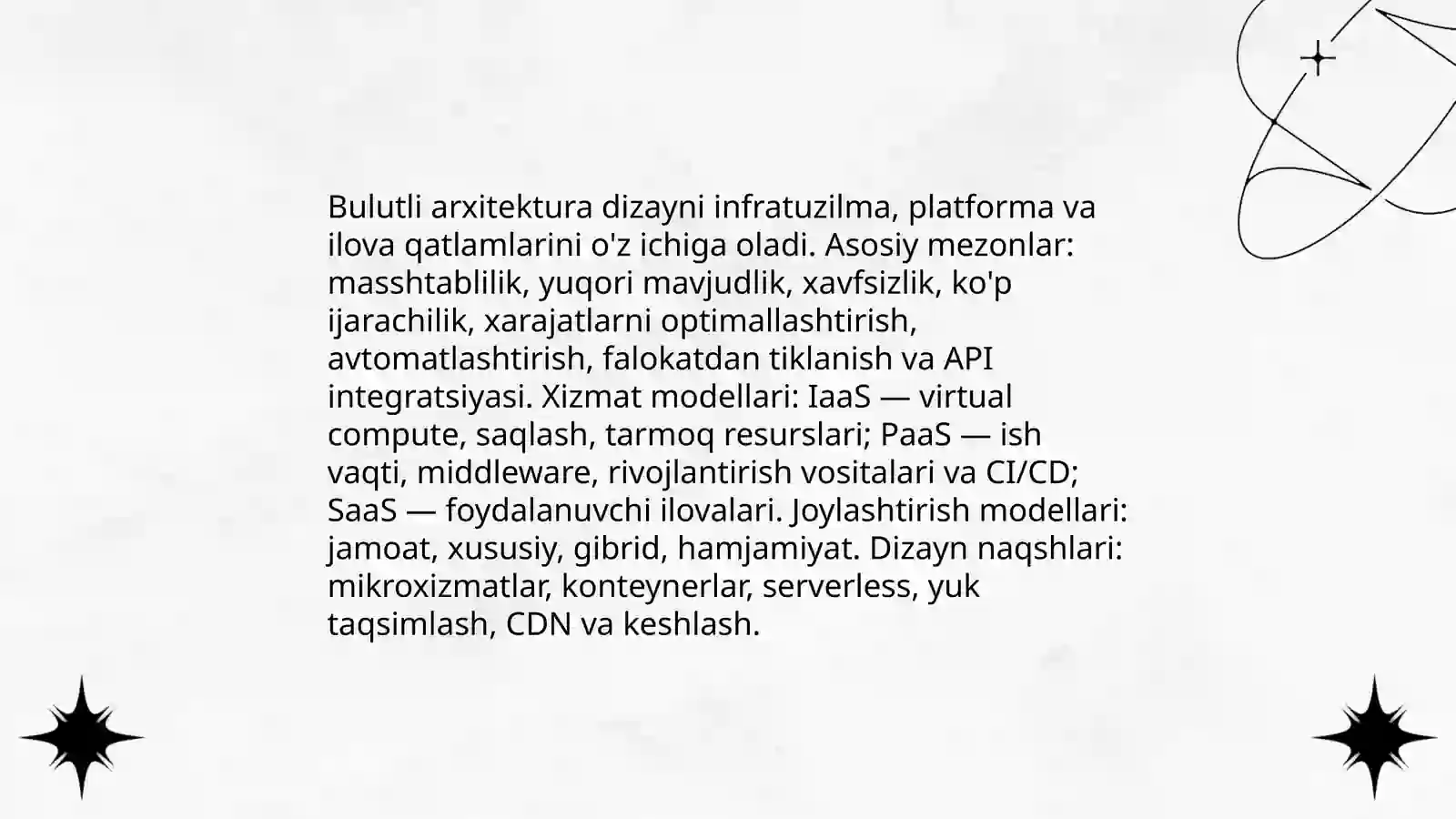 Bulutli arxitektura dizayni infratuzilma, platforma va ilova qatlamlarini o'z ichiga oladi. Asosiy mezonlar: masshtablilik, yuqori mavjudlik, xavfsizlik, ko'p ijarachilik, xarajatlarni optimallashtirish, avtomatlashtirish, falokatdan tiklanish va API integratsiyasi. Xizmat modellari: IaaS — virtual compute, saqlash, tarmoq resurslari; PaaS — ish vaqti, middleware, rivojlantirish vositalari va CI/CD; SaaS — foydalanuvchi ilovalari. Joylashtirish modellari: jamoat, xususiy, gibrid, hamjamiyat. Dizayn naqshlari: mikroxizmatlar, konteynerlar, serverless, yuk taqsimlash, CDN va keshlash.